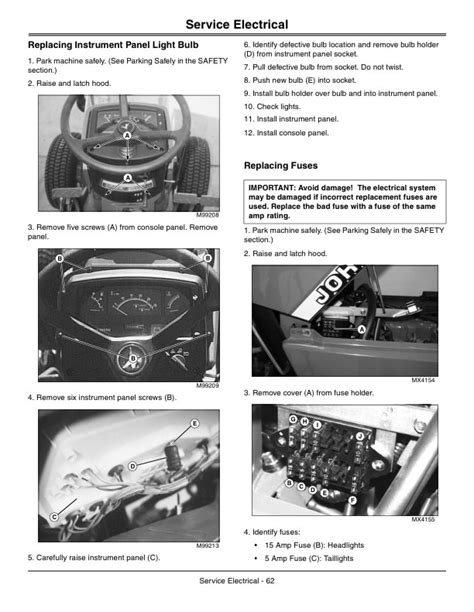 Service Electrical

Replacing Instrument Panel Light Bulb

1. Park machine safely. (See Parking Safely in the SAFETY section.)

2. Raise and latch hood.

A
A
M99208

3. Remove five screws (A) from console panel. Remove panel.

B
B
B
M99209

4. Remove six instrument panel screws (B).

E
D
C
M99213

5. Carefully raise instrument panel (C).

6. Identify defective bulb location and remove bulb holder (D) from instrument panel socket.

7. Pull defective bulb from socket. Do not twist.

8. Push new bulb (E) into socket.

9. Install bulb holder over bulb and into instrument panel.

10. Check lights.

11. Install instrument panel.

12. Install console panel.

Replacing Fuses

IMPORTANT: Avoid damage! The electrical system may be damaged if incorrect replacement fuses are used. Replace the bad fuse with a fuse of the same amp rating.

1. Park machine safely. (See Parking Safely in the SAFETY section.)

2. Raise and latch hood.

JOH
A
MX4154

3. Remove cover (A) from fuse holder.

G H I
J
B C D E
F
MX4155

4. Identify fuses:

• 15 Amp Fuse (B): Headlights

• 5 Amp Fuse (C): Taillights

Service Electrical - 62